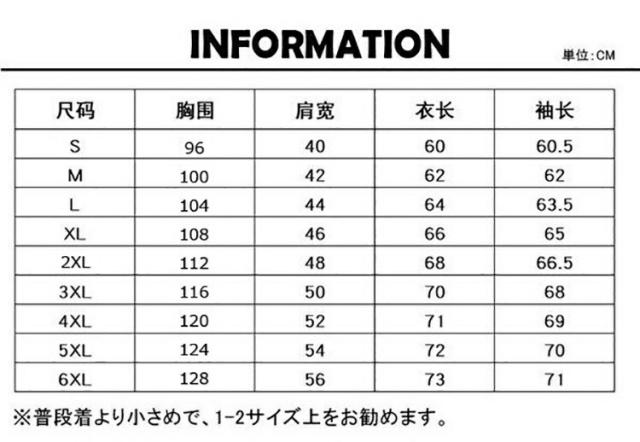 INFORMATION

単位:CM

| 尺码 | 胸围 | 肩宽 | 衣长 | 袖长 |
|---|---|---|---|---|
| S | 96 | 40 | 60 | 60.5 |
| M | 100 | 42 | 62 | 62 |
| L | 104 | 44 | 64 | 63.5 |
| XL | 108 | 46 | 66 | 65 |
| 2XL | 112 | 48 | 68 | 66.5 |
| 3XL | 116 | 50 | 70 | 68 |
| 4XL | 120 | 52 | 71 | 69 |
| 5XL | 124 | 54 | 72 | 70 |
| 6XL | 128 | 56 | 73 | 71 |

※普段着より小さめで、1-2サイズ上をお勧めます。